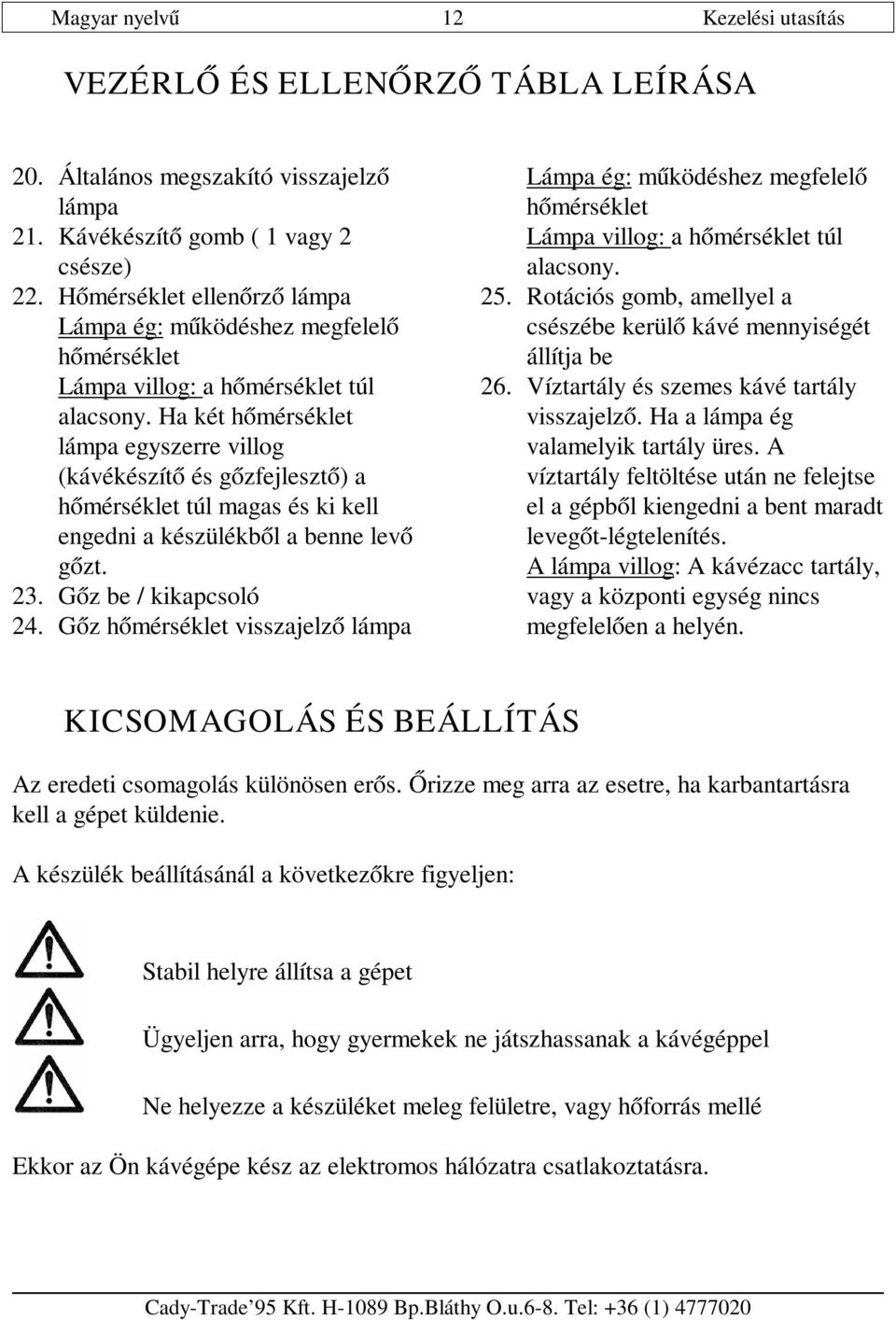 Magyar nyelvű 12 Kezelési utasítás

VEZÉRLŐ ÉS ELLENŐRZŐ TÁBLA LEÍRÁSA

20. Általános megszakító visszajelző lámpa
21. Kávékészítő gomb ( 1 vagy 2 csésze)
22. Hőmérséklet ellenőrző lámpa
Lámpa ég: működéshez megfelelő hőmérséklet
Lámpa villog: a hőmérséklet túl alacsony. Ha két hőmérséklet lámpa egyszerre villog (kávékészítő és gőzfejlesztő) a hőmérséklet túl magas és ki kell engedni a készülékből a benne levő gőzt.
23. Gőz be / kikapcsoló
24. Gőz hőmérséklet visszajelző lámpa
Lámpa ég: működéshez megfelelő hőmérséklet
Lámpa villog: a hőmérséklet túl alacsony.
25. Rotációs gomb, amellyel a csészébe kerülő kávé mennyiségét állítja be
26. Víztartály és szemes kávé tartály visszajelző. Ha a lámpa ég valamelyik tartály üres. A víztartály feltöltése után ne felejtse el a gépből kiengedni a bent maradt levegőt-légtelenítés.
A lámpa villog: A kávézacc tartály, vagy a központi egység nincs megfelelően a helyén.

KICSOMAGOLÁS ÉS BEÁLLÍTÁS

Az eredeti csomagolás különösen erős. Őrizze meg arra az esetre, ha karbantartásra kell a gépet küldenie.

A készülék beállításánál a következőkre figyeljen:

Stabil helyre állítsa a gépet

Ügyeljen arra, hogy gyermekek ne játszhassanak a kávégéppel

Ne helyezze a készüléket meleg felületre, vagy hőforrás mellé

Ekkor az Ön kávégépe kész az elektromos hálózatra csatlakoztatásra.

Cady-Trade'95 Kft. H-1089 Bp.Bláthy O.u.6-8. Tel: +36 (1) 4777020